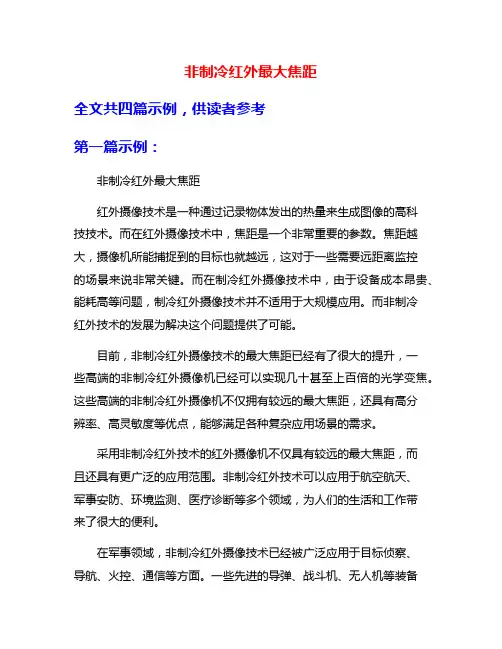 非制冷红外最大焦距

全文共四篇示例，供读者参考

第一篇示例：

非制冷红外最大焦距

红外摄像技术是一种通过记录物体发出的热量来生成图像的高科技技术。而在红外摄像技术中，焦距是一个非常重要的参数。焦距越大，摄像机所能捕捉到的目标也就越远，这对于一些需要远距离监控的场景来说非常关键。而在制冷红外摄像技术中，由于设备成本昂贵、能耗高等问题，制冷红外摄像技术并不适用于大规模应用。而非制冷红外技术的发展为解决这个问题提供了可能。

目前，非制冷红外摄像技术的最大焦距已经有了很大的提升，一些高端的非制冷红外摄像机已经可以实现几十甚至上百倍的光学变焦。这些高端的非制冷红外摄像机不仅拥有较远的最大焦距，还具有高分辨率、高灵敏度等优点，能够满足各种复杂应用场景的需求。

采用非制冷红外技术的红外摄像机不仅具有较远的最大焦距，而且还具有更广泛的应用范围。非制冷红外技术可以应用于航空航天、军事安防、环境监测、医疗诊断等多个领域，为人们的生活和工作带来了很大的便利。

在军事领域，非制冷红外摄像技术已经被广泛应用于目标侦察、导航、火控、通信等方面。一些先进的导弹、战斗机、无人机等装备